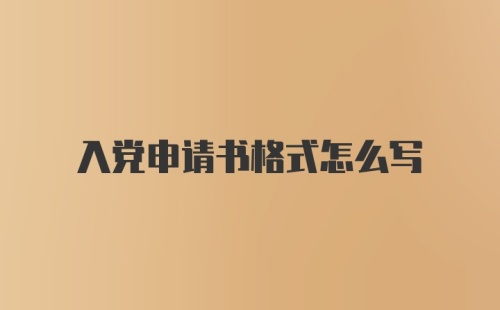 入党申请书格式怎么写